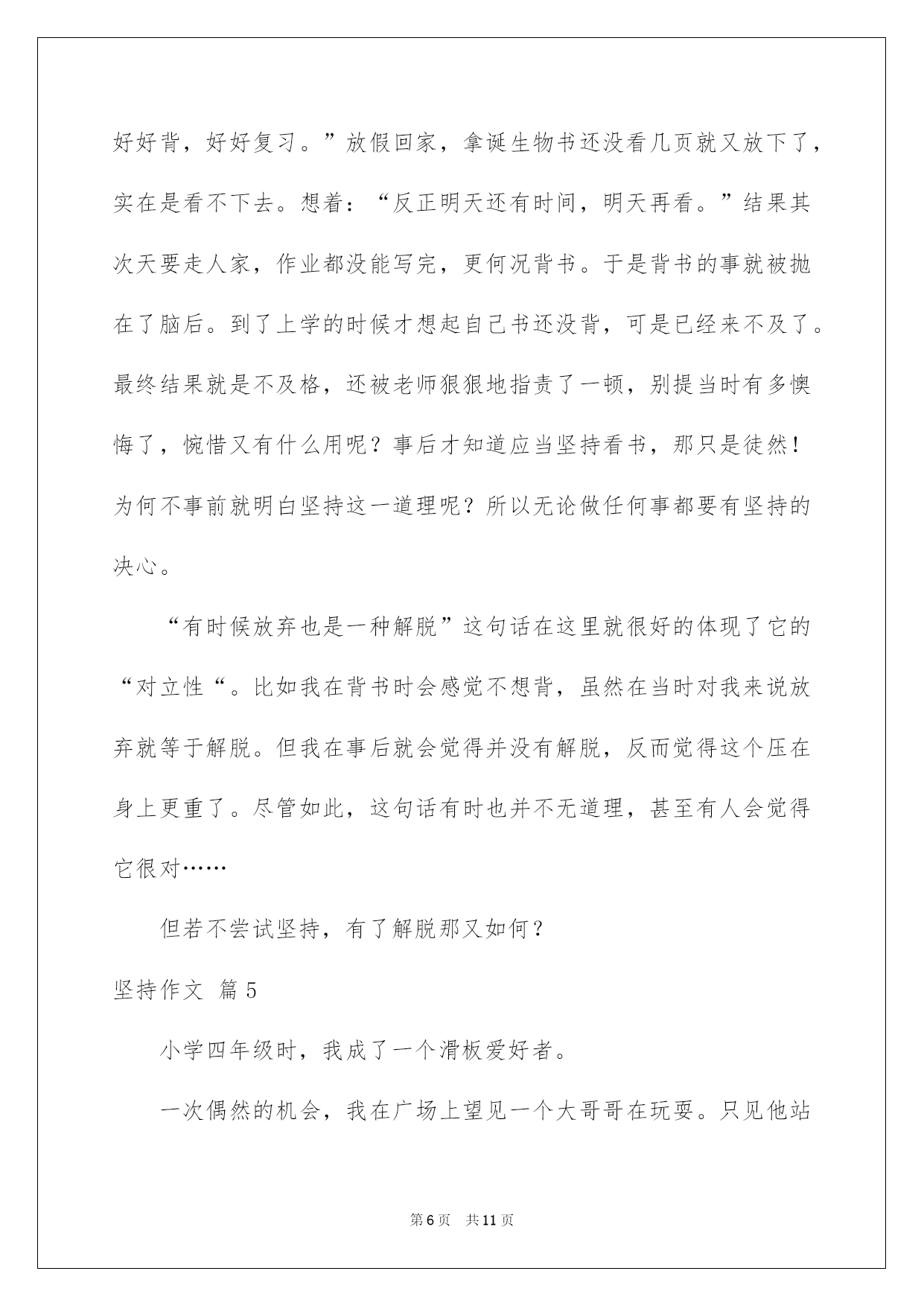 好好背，好好复习。”放假回家，拿诞生物书还没看几页就又放下了，实在是看不下去。想着：“反正明天还有时间，明天再看。”结果其次天要走人家，作业都没能写完，更何况背书。于是背书的事就被抛在了脑后。到了上学的时候才想起自己书还没背，可是已经来不及了。最终结果就是不及格，还被老师狠狠地指责了一顿，别提当时有多懊悔了，惋惜又有什么用呢？事后才知道应当坚持看书，那只是徒然！为何不事前就明白坚持这一道理呢？所以无论做任何事都要有坚持的决心。

“有时候放弃也是一种解脱”这句话在这里就很好的体现了它的“对立性“。比如我在背书时会感觉不想背，虽然在当时对我来说放弃就等于解脱。但我在事后就会觉得并没有解脱，反而觉得这个压在身上更重了。尽管如此，这句话有时也并不无道理，甚至有人会觉得它很对……

但若不尝试坚持，有了解脱那又如何？

坚持作文 篇5

小学四年级时，我成了一个滑板爱好者。

一次偶然的机会，我在广场上望见一个大哥哥在玩耍。只见他站

第6页 共11页